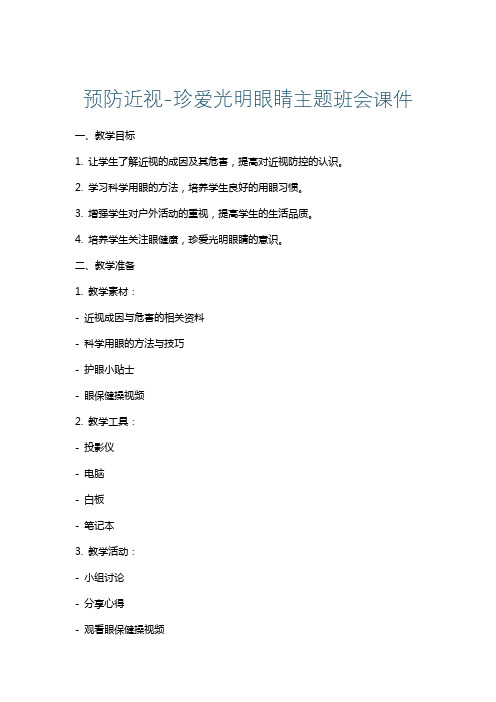 预防近视-珍爱光明眼睛主题班会课件

一、教学目标

1. 让学生了解近视的成因及其危害，提高对近视防控的认识。

2. 学习科学用眼的方法，培养学生良好的用眼习惯。

3. 增强学生对户外活动的重视，提高学生的生活品质。

4. 培养学生关注眼健康，珍爱光明眼睛的意识。

二、教学准备

1. 教学素材：

- 近视成因与危害的相关资料

- 科学用眼的方法与技巧

- 护眼小贴士

- 眼保健操视频

2. 教学工具：

- 投影仪

- 电脑

- 白板

- 笔记本

3. 教学活动：

- 小组讨论

- 分享心得

- 观看眼保健操视频